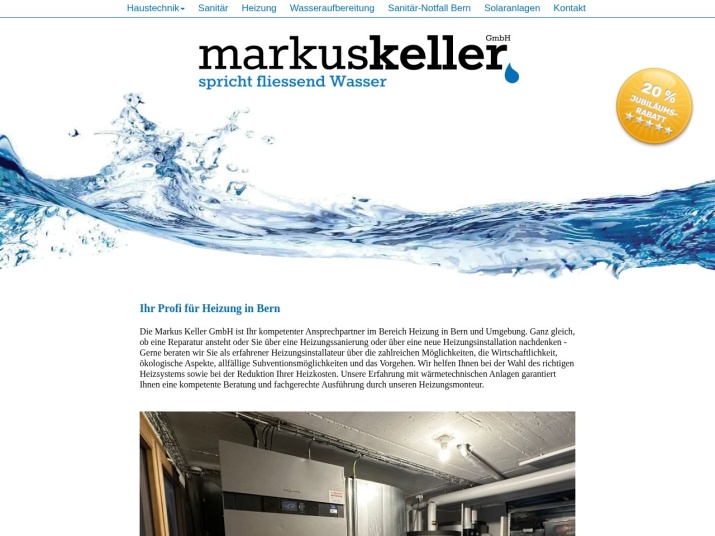 Haustechnik Sanitär Heizung Wasseraufbereitung Sanitär-Notfall Bern Solaranlagen Kontakt

markuskeller GmbH
spricht fliessend Wasser

20 % JUBILÄUMS-RABATT

Ihr Profi für Heizung in Bern

Die Markus Keller GmbH ist Ihr kompetenter Ansprechpartner im Bereich Heizung in Bern und Umgebung. Ganz gleich, ob eine Reparatur ansteht oder Sie über eine Heizungssanierung oder über eine neue Heizungsinstallation nachdenken - Gerne beraten wir Sie als erfahrener Heizungsinstallateur über die zahlreichen Möglichkeiten, die Wirtschaftlichkeit, ökologische Aspekte, allfällige Subventionsmöglichkeiten und das Vorgehen. Wir helfen Ihnen bei der Wahl des richtigen Heizsystems sowie bei der Reduktion Ihrer Heizkosten. Unsere Erfahrung mit wärmetechnischen Anlagen garantiert Ihnen eine kompetente Beratung und fachgerechte Ausführung durch unseren Heizungsmonteur.